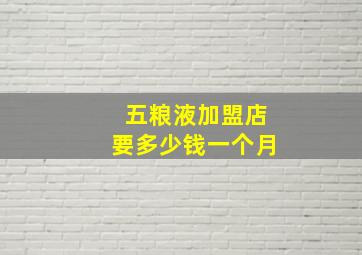 五粮液加盟店
要多少钱一个月